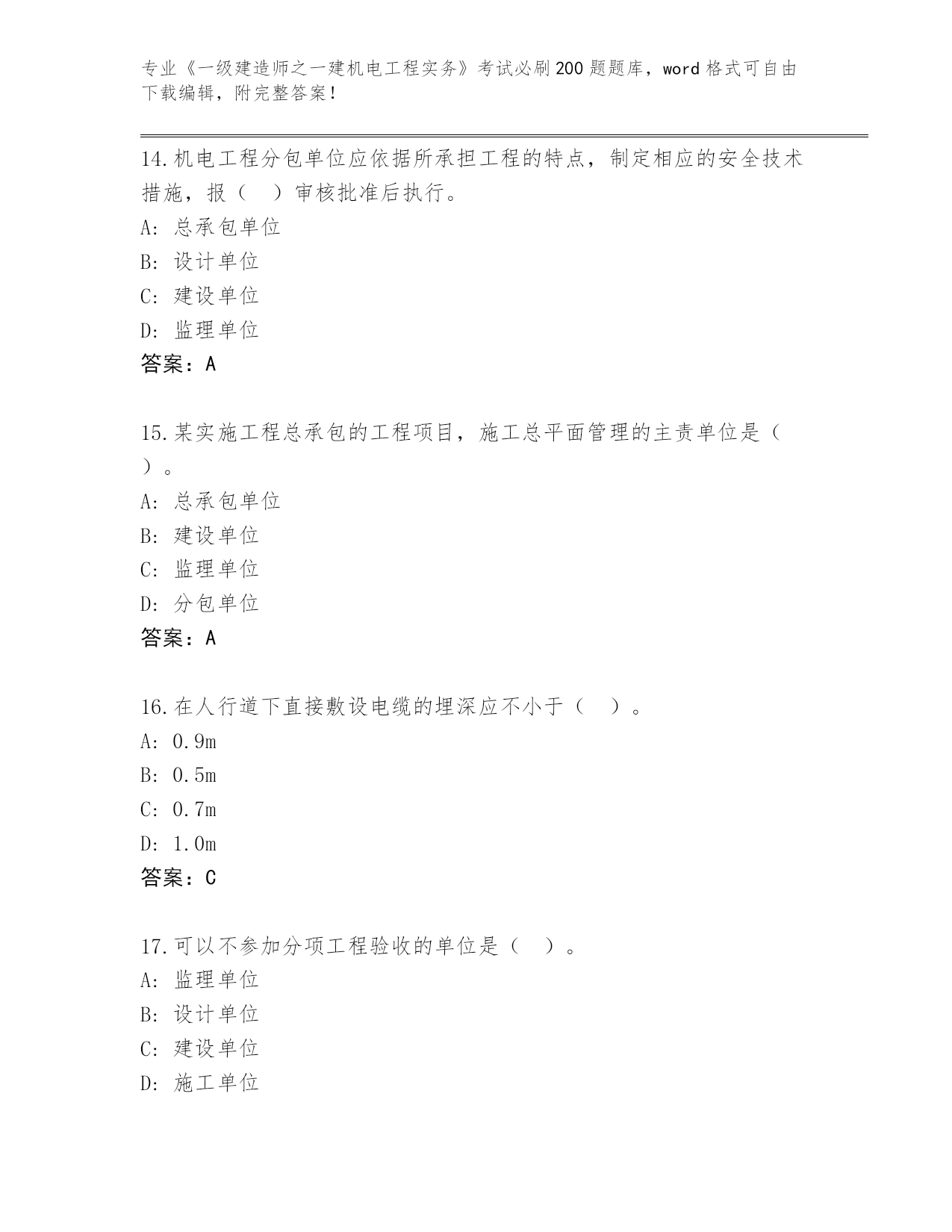 专业《一级建造师之一建机电工程实务》考试必刷200题题库，word格式可自由下载编辑，附完整答案！

14.机电工程分包单位应依据所承担工程的特点，制定相应的安全技术措施，报（　）审核批准后执行。
A: 总承包单位
B: 设计单位
C: 建设单位
D: 监理单位
答案：A

15.某实施工程总承包的工程项目，施工总平面管理的主责单位是（　）。
A: 总承包单位
B: 建设单位
C: 监理单位
D: 分包单位
答案：A

16.在人行道下直接敷设电缆的埋深应不小于（　）。
A: 0.9m
B: 0.5m
C: 0.7m
D: 1.0m
答案：C

17.可以不参加分项工程验收的单位是（　）。
A: 监理单位
B: 设计单位
C: 建设单位
D: 施工单位